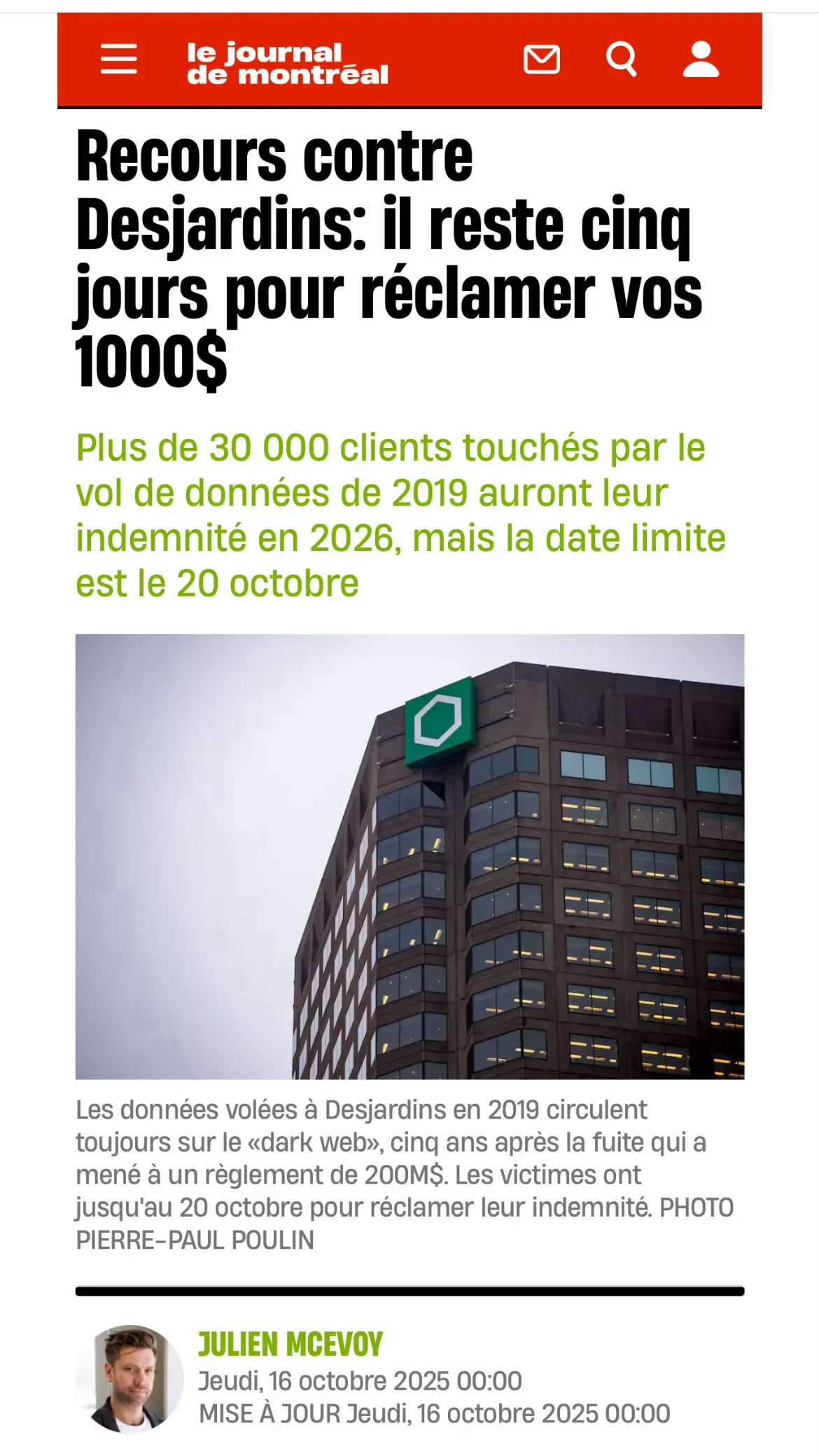 le journal de montréal

Recours contre Desjardins: il reste cinq jours pour réclamer vos 1000$

Plus de 30 000 clients touchés par le vol de données de 2019 auront leur indemnité en 2026, mais la date limite est le 20 octobre

Les données volées à Desjardins en 2019 circulent toujours sur le «dark web», cinq ans après la fuite qui a mené à un règlement de 200M$. Les victimes ont jusqu'au 20 octobre pour réclamer leur indemnité. PHOTO PIERRE-PAUL POULIN

JULIEN MCEVOY
Jeudi, 16 octobre 2025 00:00
MISE À JOUR Jeudi, 16 octobre 2025 00:00